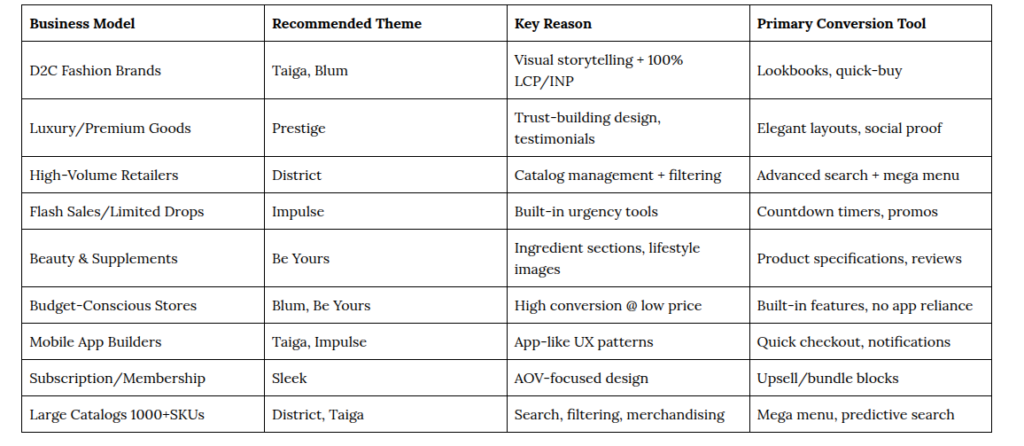 | Business Model | Recommended Theme | Key Reason | Primary Conversion Tool |
|---|---|---|---|
| D2C Fashion Brands | Taiga, Blum | Visual storytelling + 100% LCP/INP | Lookbooks, quick-buy |
| Luxury/Premium Goods | Prestige | Trust-building design, testimonials | Elegant layouts, social proof |
| High-Volume Retailers | District | Catalog management + filtering | Advanced search + mega menu |
| Flash Sales/Limited Drops | Impulse | Built-in urgency tools | Countdown timers, promos |
| Beauty & Supplements | Be Yours | Ingredient sections, lifestyle images | Product specifications, reviews |
| Budget-Conscious Stores | Blum, Be Yours | High conversion @ low price | Built-in features, no app reliance |
| Mobile App Builders | Taiga, Impulse | App-like UX patterns | Quick checkout, notifications |
| Subscription/Membership | Sleek | AOV-focused design | Upsell/bundle blocks |
| Large Catalogs 1000+SKUs | District, Taiga | Search, filtering, merchandising | Mega menu, predictive search |